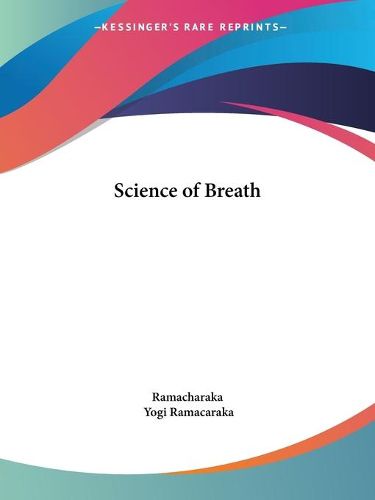 —KESSINGER'S RARE REPRINTS—

Science of Breath

Ramacharaka
Yogi Ramacaraka